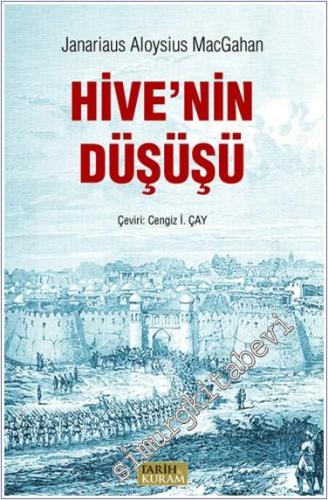 Janariaus Aloysius MacGahan

HİVE'NİN DÜŞÜŞÜ

Çeviri: Cengiz İ. ÇAY

simurgkitabevi

TARİH KURAM